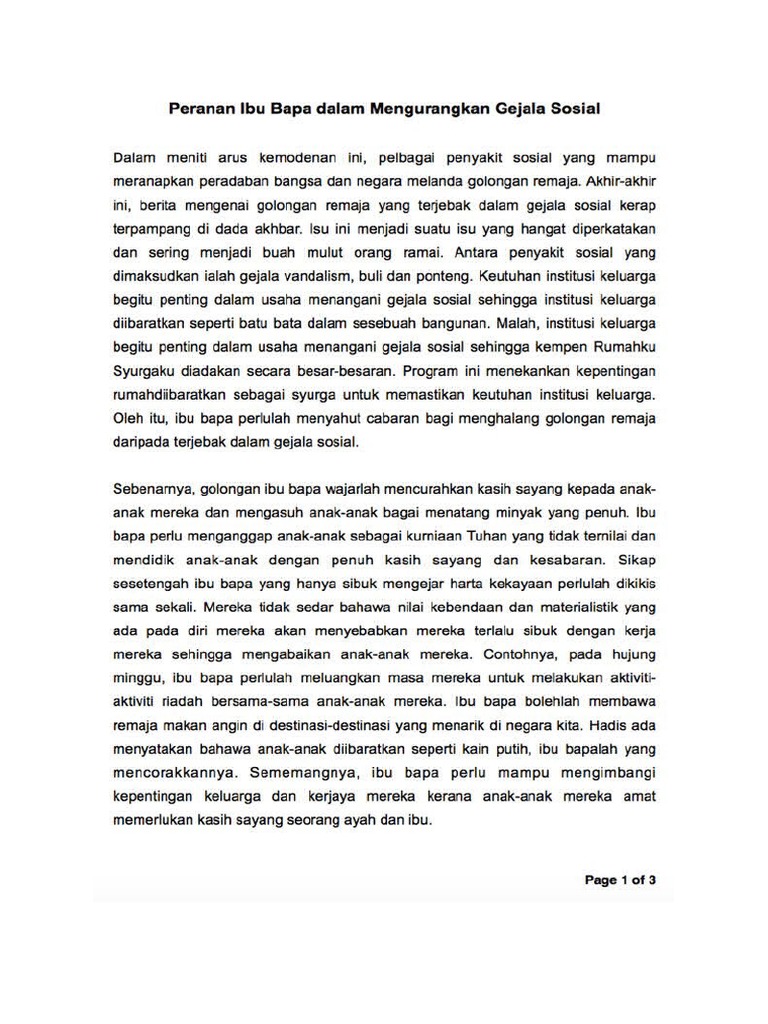 Peranan Ibu Bapa dalam Mengurangkan Gejala Sosial

Dalam meniti arus kemodenan ini, pelbagai penyakit sosial yang mampu meranapkan peradaban bangsa dan negara melanda golongan remaja. Akhir-akhir ini, berita mengenai golongan remaja yang terjebak dalam gejala sosial kerap terpampang di dada akhbar. Isu ini menjadi suatu isu yang hangat diperkatakan dan sering menjadi buah mulut orang ramai. Antara penyakit sosial yang dimaksudkan ialah gejala vandalism, buli dan ponteng. Keutuhan institusi keluarga begitu penting dalam usaha menangani gejala sosial sehingga institusi keluarga diibaratkan seperti batu bata dalam sesebuah bangunan. Malah, institusi keluarga begitu penting dalam usaha menangani gejala sosial sehingga kempen Rumahku Syurgaku diadakan secara besar-besaran. Program ini menekankan kepentingan rumahdiibaratkan sebagai syurga untuk memastikan keutuhan institusi keluarga. Oleh itu, ibu bapa perlulah menyahut cabaran bagi menghalang golongan remaja daripada terjebak dalam gejala sosial.

Sebenarnya, golongan ibu bapa wajarlah mencurahkan kasih sayang kepada anak-anak mereka dan mengasuh anak-anak bagai menatang minyak yang penuh. Ibu bapa perlu menganggap anak-anak sebagai kurniaan Tuhan yang tidak ternilai dan mendidik anak-anak dengan penuh kasih sayang dan kesabaran. Sikap sesetengah ibu bapa yang hanya sibuk mengejar harta kekayaan perlulah dikikis sama sekali. Mereka tidak sedar bahawa nilai kebendaan dan materialistik yang ada pada diri mereka akan menyebabkan mereka terlalu sibuk dengan kerja mereka sehingga mengabaikan anak-anak mereka. Contohnya, pada hujung minggu, ibu bapa perlulah meluangkan masa mereka untuk melakukan aktiviti-aktiviti riadah bersama-sama anak-anak mereka. Ibu bapa bolehlah membawa remaja makan angin di destinasi-destinasi yang menarik di negara kita. Hadis ada menyatakan bahawa anak-anak diibaratkan seperti kain putih, ibu bapalah yang mencorakkannya. Sememangnya, ibu bapa perlu mampu mengimbangi kepentingan keluarga dan kerjaya mereka kerana anak-anak mereka amat memerlukan kasih sayang seorang ayah dan ibu.

Page 1 of 3